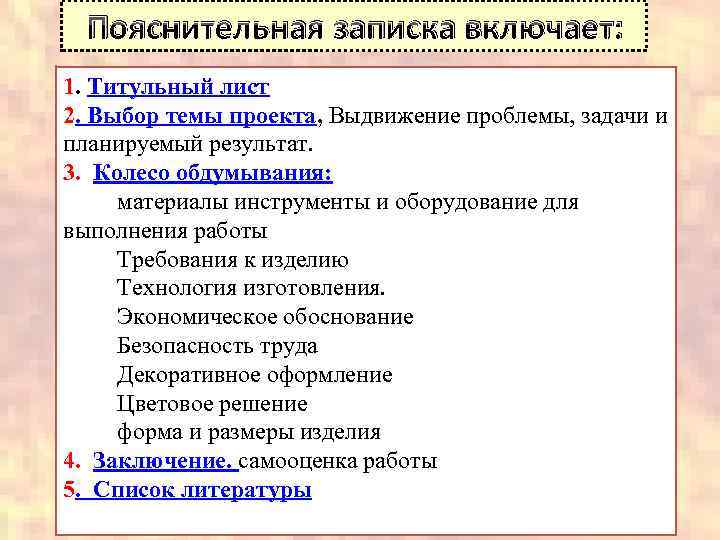 Пояснительная записка включает:

1. Титульный лист
2. Выбор темы проекта, Выдвижение проблемы, задачи и планируемый результат.
3. Колесо обдумывания:
материалы инструменты и оборудование для выполнения работы
Требования к изделию
Технология изготовления.
Экономическое обоснование
Безопасность труда
Декоративное оформление
Цветовое решение
форма и размеры изделия
4. Заключение. самооценка работы
5. Список литературы